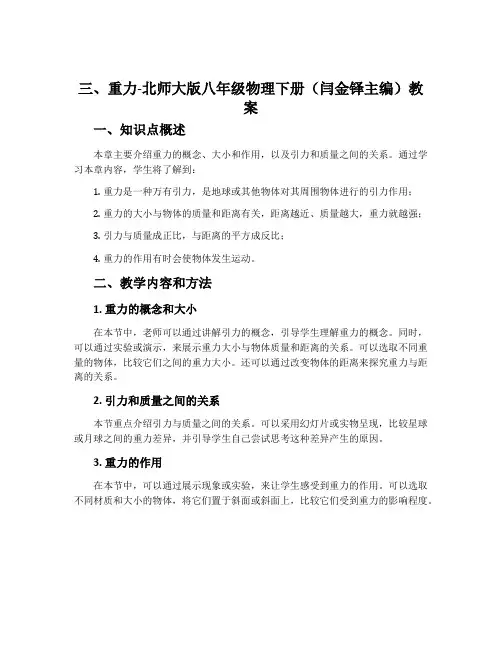 三、重力-北师大版八年级物理下册（闫金铎主编）教案

一、知识点概述

本章主要介绍重力的概念、大小和作用，以及引力和质量之间的关系。通过学习本章内容，学生将了解到：

1. 重力是一种万有引力，是地球或其他物体对其周围物体进行的引力作用；

2. 重力的大小与物体的质量和距离有关，距离越近、质量越大，重力就越强；

3. 引力与质量成正比，与距离的平方成反比；

4. 重力的作用有时会使物体发生运动。

二、教学内容和方法

1. 重力的概念和大小

在本节中，老师可以通过讲解引力的概念，引导学生理解重力的概念。同时，可以通过实验或演示，来展示重力大小与物体质量和距离的关系。可以选取不同重量的物体，比较它们之间的重力大小。还可以通过改变物体的距离来探究重力与距离的关系。

2. 引力和质量之间的关系

本节重点介绍引力与质量之间的关系。可以采用幻灯片或实物呈现，比较星球或月球之间的重力差异，并引导学生自己尝试思考这种差异产生的原因。

3. 重力的作用

在本节中，可以通过展示现象或实验，来让学生感受到重力的作用。可以选取不同材质和大小的物体，将它们置于斜面或斜面上，比较它们受到重力的影响程度。